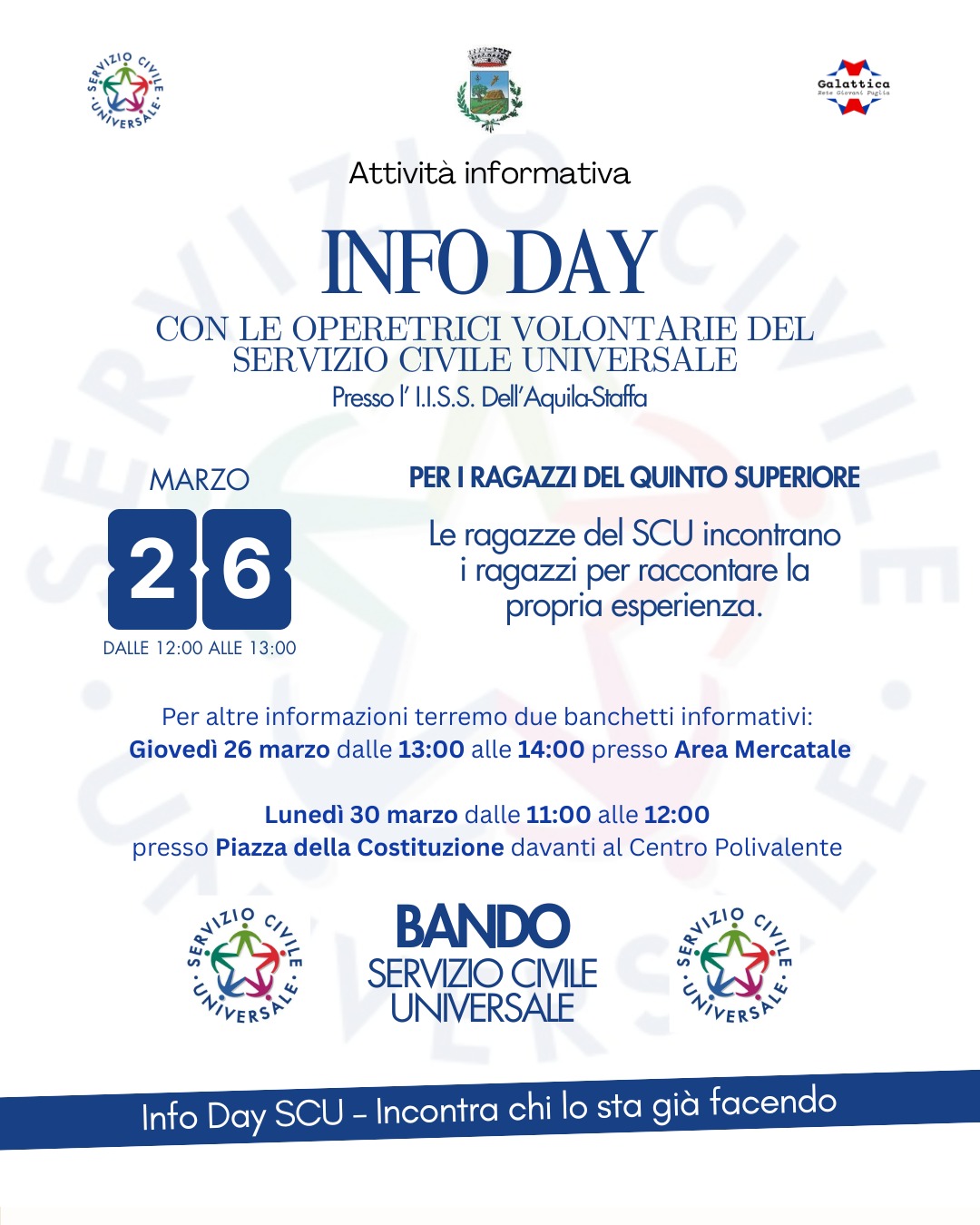 SERVIZIO CIVILE UNIVERSALE

Galattica
Rete Giovani Puglia

Attività informativa

INFO DAY

CON LE OPERETRICI VOLONTARIE DEL SERVIZIO CIVILE UNIVERSALE
Presso l' I.I.S.S. Dell'Aquila-Staffa

MARZO
26
DALLE 12:00 ALLE 13:00

PER I RAGAZZI DEL QUINTO SUPERIORE

Le ragazze del SCU incontrano i ragazzi per raccontare la propria esperienza.

Per altre informazioni terremo due banchetti informativi:
Giovedì 26 marzo dalle 13:00 alle 14:00 presso Area Mercatale

Lunedì 30 marzo dalle 11:00 alle 12:00 presso Piazza della Costituzione davanti al Centro Polivalente

SERVIZIO CIVILE UNIVERSALE

BANDO
SERVIZIO CIVILE UNIVERSALE

SERVIZIO CIVILE UNIVERSALE

Info Day SCU - Incontra chi lo sta già facendo